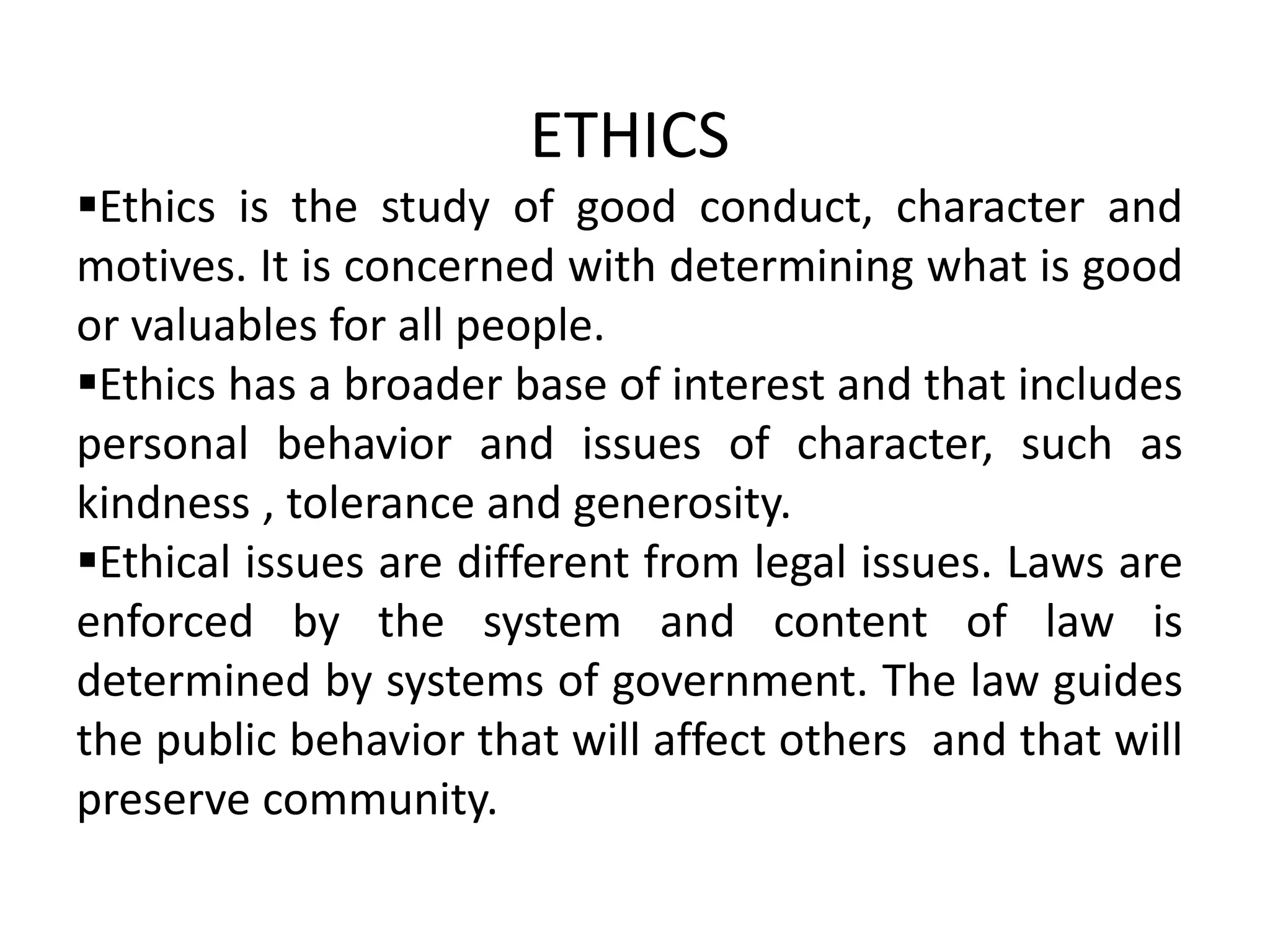 ETHICS

▪Ethics is the study of good conduct, character and motives. It is concerned with determining what is good or valuables for all people.

▪Ethics has a broader base of interest and that includes personal behavior and issues of character, such as kindness , tolerance and generosity.

▪Ethical issues are different from legal issues. Laws are enforced by the system and content of law is determined by systems of government. The law guides the public behavior that will affect others and that will preserve community.